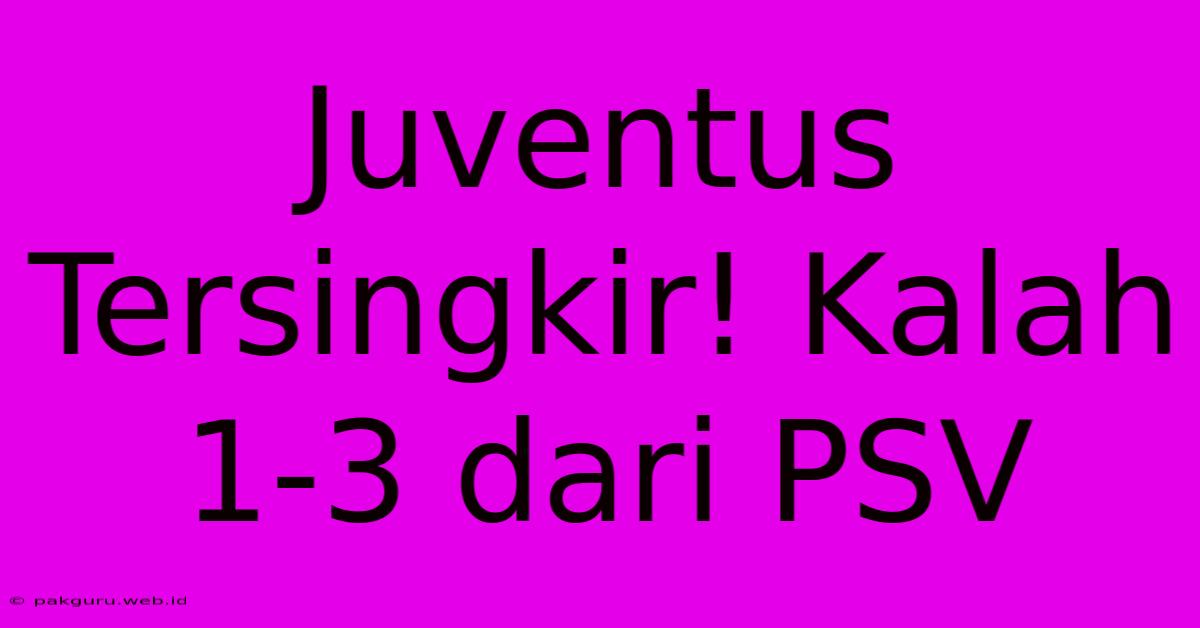 Juventus Tersingkir! Kalah 1-3 dari PSV

© pakguru.web.id